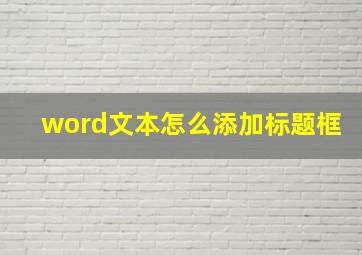 word文本怎么添加标题框